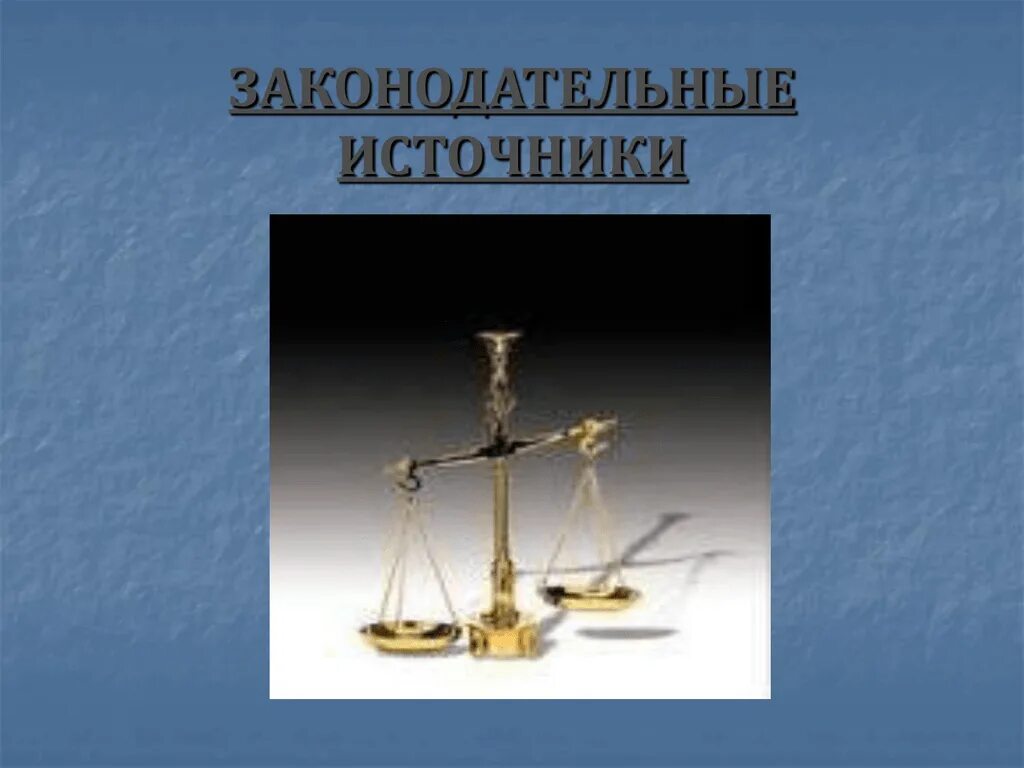 ЗАКОНОДАТЕЛЬНЫЕ ИСТОЧНИКИ